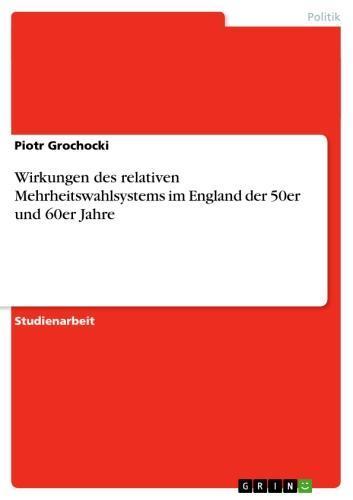 Politik

Piotr Grochocki

Wirkungen des relativen Mehrheitswahlsystems im England der 50er und 60er Jahre

Studienarbeit

GRIN